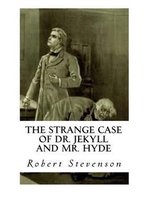 THE STRANGE CASE OF DR. JEKYLL AND MR. HYDE

Robert Stevenson